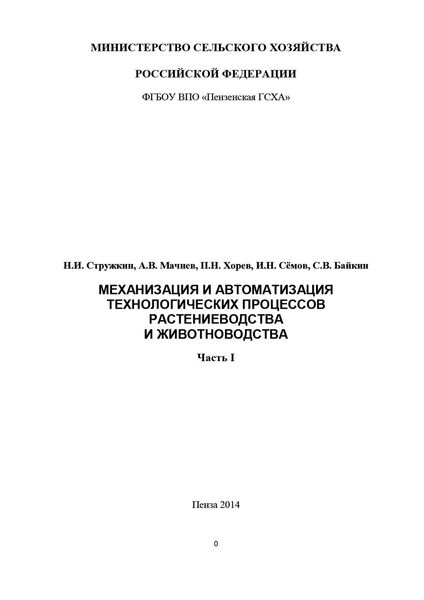 МИНИСТЕРСТВО СЕЛЬСКОГО ХОЗЯЙСТВА

РОССИЙСКОЙ ФЕДЕРАЦИИ

ФГБОУ ВПО «Пензенская ГСХА»

Н.И. Стружкин, А.В. Мачнев, П.Н. Хорев, И.Н. Сёмов, С.В. Байкин

МЕХАНИЗАЦИЯ И АВТОМАТИЗАЦИЯ ТЕХНОЛОГИЧЕСКИХ ПРОЦЕССОВ РАСТЕНИЕВОДСТВА И ЖИВОТНОВОДСТВА

Часть I

Пенза 2014

0